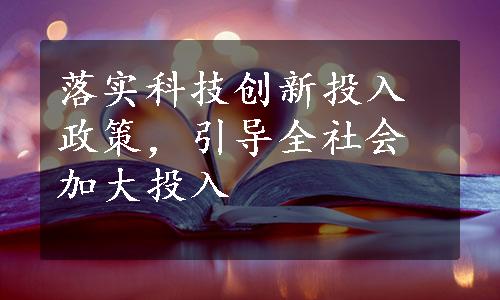 落实科技创新投入政策，引导全社会加大投入